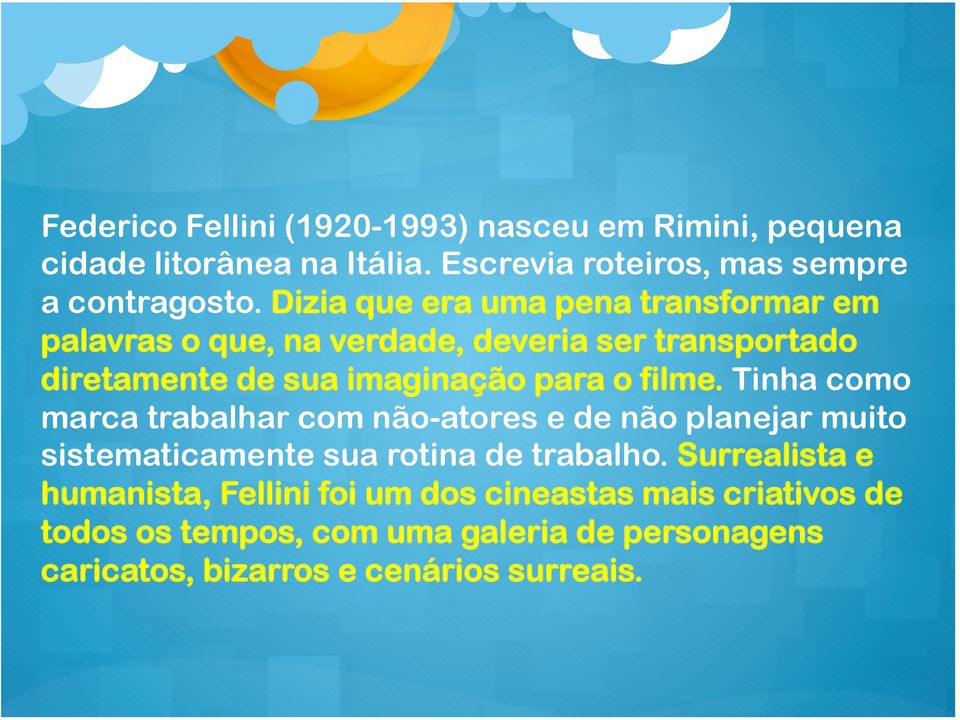 Federico Fellini (1920-1993) nasceu em Rimini, pequena cidade litorânea na Itália. Escrevia roteiros, mas sempre a contragosto. Dizia que era uma pena transformar em palavras o que, na verdade, deveria ser transportado diretamente de sua imaginação para o filme. Tinha como marca trabalhar com não-atores e de não planejar muito sistematicamente sua rotina de trabalho. Surrealista e humanista, Fellini foi um dos cineastas mais criativos de todos os tempos, com uma galeria de personagens caricatos, bizarros e cenários surreais.